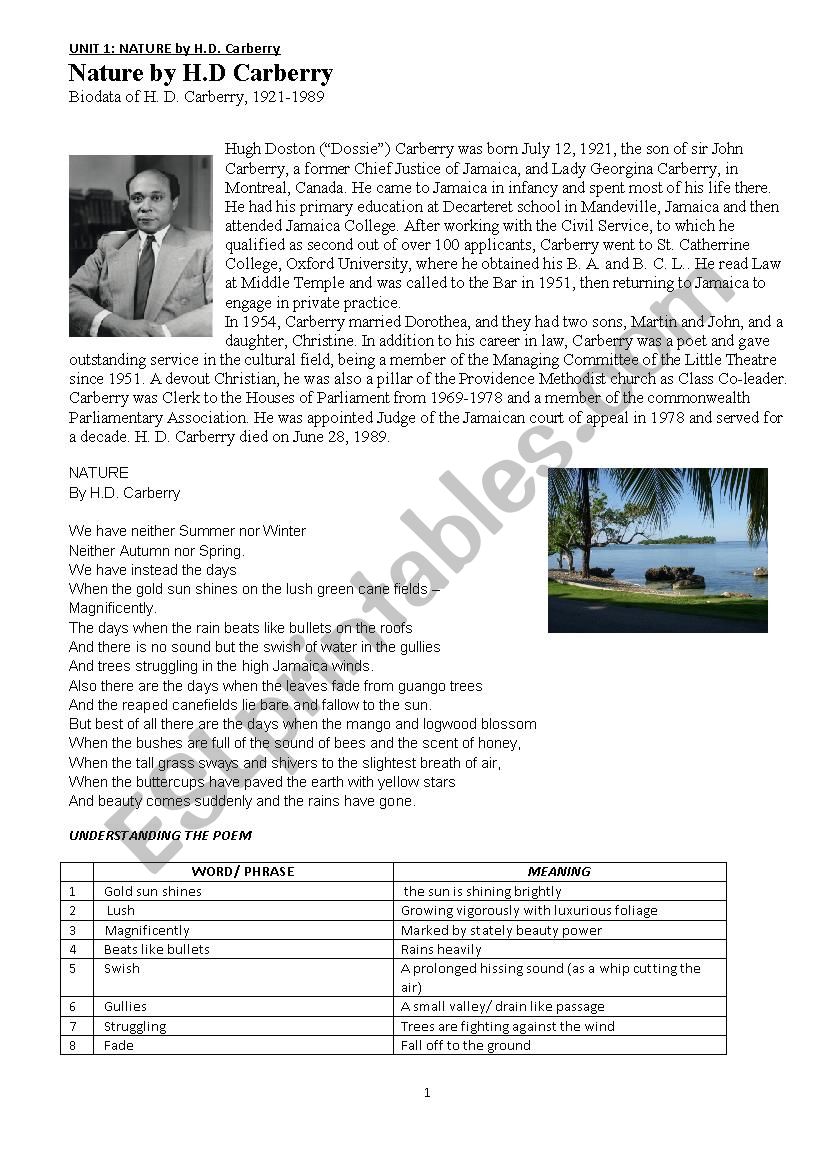 UNIT 1: NATURE by H.D. Carberry

Nature by H.D Carberry

Biodata of H. D. Carberry, 1921-1989

Hugh Doston ("Dossie") Carberry was born July 12, 1921, the son of sir John Carberry, a former Chief Justice of Jamaica, and Lady Georgina Carberry, in Montreal, Canada. He came to Jamaica in infancy and spent most of his life there. He had his primary education at Decarteret school in Mandeville, Jamaica and then attended Jamaica College. After working with the Civil Service, to which he qualified as second out of over 100 applicants, Carberry went to St. Catherrine College, Oxford University, where he obtained his B. A. and B. C. L.. He read Law at Middle Temple and was called to the Bar in 1951, then returning to Jamaica to engage in private practice.

In 1954, Carberry married Dorothea, and they had two sons, Martin and John, and a daughter, Christine. In addition to his career in law, Carberry was a poet and gave outstanding service in the cultural field, being a member of the Managing Committee of the Little Theatre since 1951. A devout Christian, he was also a pillar of the Providence Methodist church as Class Co-leader. Carberry was Clerk to the Houses of Parliament from 1969-1978 and a member of the commonwealth Parliamentary Association. He was appointed Judge of the Jamaican court of appeal in 1978 and served for a decade. H. D. Carberry died on June 28, 1989.

NATURE
By H.D. Carberry

We have neither Summer nor Winter
Neither Autumn nor Spring.
We have instead the days
When the gold sun shines on the lush green cane fields –
Magnificently.
The days when the rain beats like bullets on the roofs
And there is no sound but the swish of water in the gullies
And trees struggling in the high Jamaica winds.
Also there are the days when the leaves fade from guango trees
And the reaped canefields lie bare and fallow to the sun.
But best of all there are the days when the mango and logwood blossom
When the bushes are full of the sound of bees and the scent of honey,
When the tall grass sways and shivers to the slightest breath of air,
When the buttercups have paved the earth with yellow stars
And beauty comes suddenly and the rains have gone.

UNDERSTANDING THE POEM

| | WORD/ PHRASE | MEANING |
|---|---|---|
| 1 | Gold sun shines | the sun is shining brightly |
| 2 | Lush | Growing vigorously with luxurious foliage |
| 3 | Magnificently | Marked by stately beauty power |
| 4 | Beats like bullets | Rains heavily |
| 5 | Swish | A prolonged hissing sound (as a whip cutting the air) |
| 6 | Gullies | A small valley/ drain like passage |
| 7 | Struggling | Trees are fighting against the wind |
| 8 | Fade | Fall off to the ground |

1

ESLprintables.com